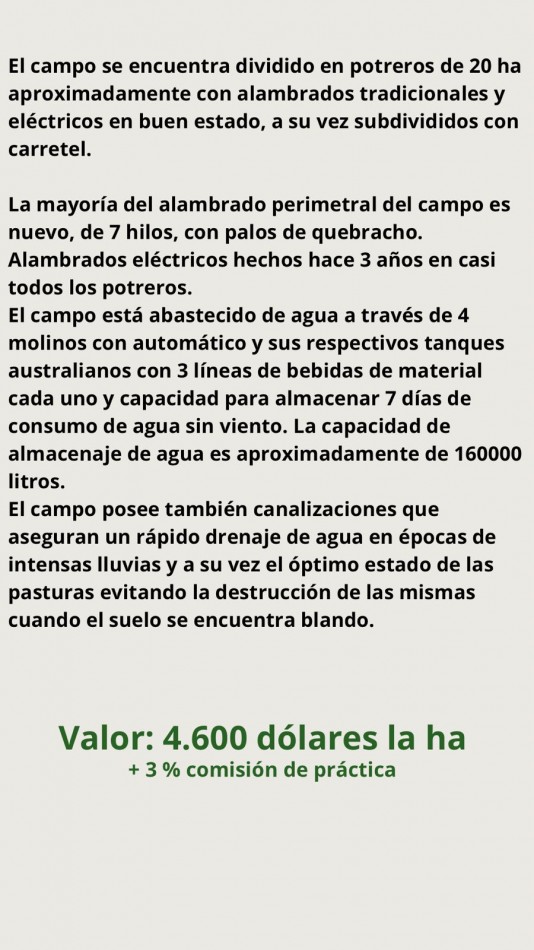 El campo se encuentra dividido en potreros de 20 ha aproximadamente con alambrados tradicionales y eléctricos en buen estado, a su vez subdivididos con carretel.

La mayoría del alambrado perimetral del campo es nuevo, de 7 hilos, con palos de quebracho.
Alambrados eléctricos hechos hace 3 años en casi todos los potreros.
El campo está abastecido de agua a través de 4 molinos con automático y sus respectivos tanques australianos con 3 líneas de bebidas de material cada uno y capacidad para almacenar 7 días de consumo de agua sin viento. La capacidad de almacenaje de agua es aproximadamente de 160000 litros.
El campo posee también canalizaciones que aseguran un rápido drenaje de agua en épocas de intensas lluvias y a su vez el óptimo estado de las pasturas evitando la destrucción de las mismas cuando el suelo se encuentra blando.

Valor: 4.600 dólares la ha
+ 3 % comisión de práctica